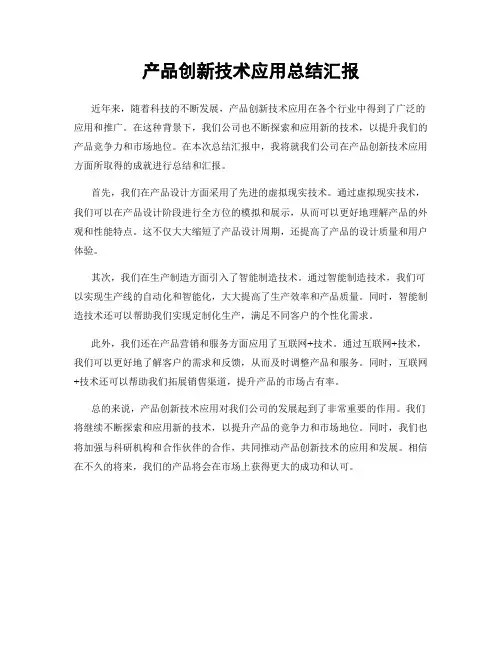 产品创新技术应用总结汇报

近年来，随着科技的不断发展，产品创新技术应用在各个行业中得到了广泛的应用和推广。在这种背景下，我们公司也不断探索和应用新的技术，以提升我们的产品竞争力和市场地位。在本次总结汇报中，我将就我们公司在产品创新技术应用方面所取得的成就进行总结和汇报。

首先，我们在产品设计方面采用了先进的虚拟现实技术。通过虚拟现实技术，我们可以在产品设计阶段进行全方位的模拟和展示，从而可以更好地理解产品的外观和性能特点。这不仅大大缩短了产品设计周期，还提高了产品的设计质量和用户体验。

其次，我们在生产制造方面引入了智能制造技术。通过智能制造技术，我们可以实现生产线的自动化和智能化，大大提高了生产效率和产品质量。同时，智能制造技术还可以帮助我们实现定制化生产，满足不同客户的个性化需求。

此外，我们还在产品营销和服务方面应用了互联网+技术。通过互联网+技术，我们可以更好地了解客户的需求和反馈，从而及时调整产品和服务。同时，互联网+技术还可以帮助我们拓展销售渠道，提升产品的市场占有率。

总的来说，产品创新技术应用对我们公司的发展起到了非常重要的作用。我们将继续不断探索和应用新的技术，以提升产品的竞争力和市场地位。同时，我们也将加强与科研机构和合作伙伴的合作，共同推动产品创新技术的应用和发展。相信在不久的将来，我们的产品将会在市场上获得更大的成功和认可。